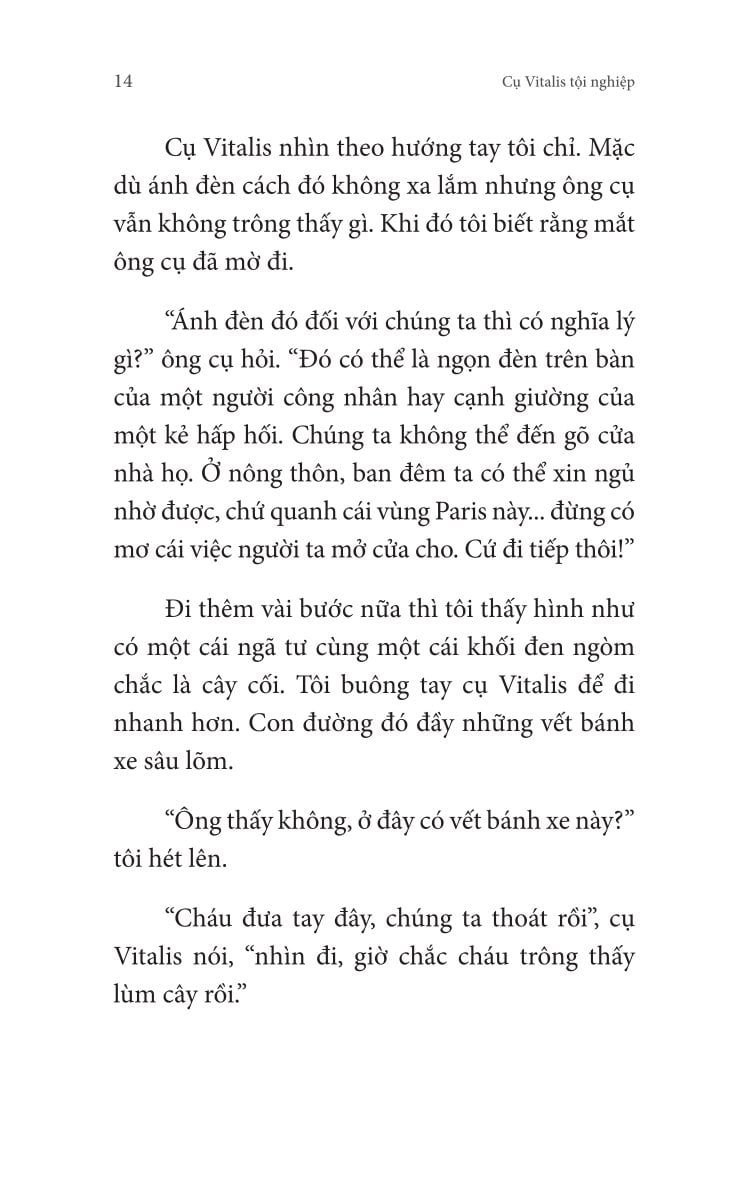 14 Cụ Vitalis tội nghiệp

Cụ Vitalis nhìn theo hướng tay tôi chỉ. Mặc dù ánh đèn cách đó không xa lắm nhưng ông cụ vẫn không trông thấy gì. Khi đó tôi biết rằng mắt ông cụ đã mờ đi.

“Ánh đèn đó đối với chúng ta thì có nghĩa lý gì?” ông cụ hỏi. “Đó có thể là ngọn đèn trên bàn của một người công nhân hay cạnh giường của một kẻ hấp hối. Chúng ta không thể đến gõ cửa nhà họ. Ở nông thôn, ban đêm ta có thể xin ngủ nhờ được, chứ quanh cái vùng Paris này... đừng có mơ cái việc người ta mở cửa cho. Cứ đi tiếp thôi!”

Đi thêm vài bước nữa thì tôi thấy hình như có một cái ngã tư cùng một cái khối đen ngòm chắc là cây cối. Tôi buông tay cụ Vitalis để đi nhanh hơn. Con đường đó đầy những vết bánh xe sâu lõm.

“Ông thấy không, ở đây có vết bánh xe này?” tôi hét lên.

“Cháu đưa tay đây, chúng ta thoát rồi”, cụ Vitalis nói, “nhìn đi, giờ chắc cháu trông thấy lùm cây rồi.”